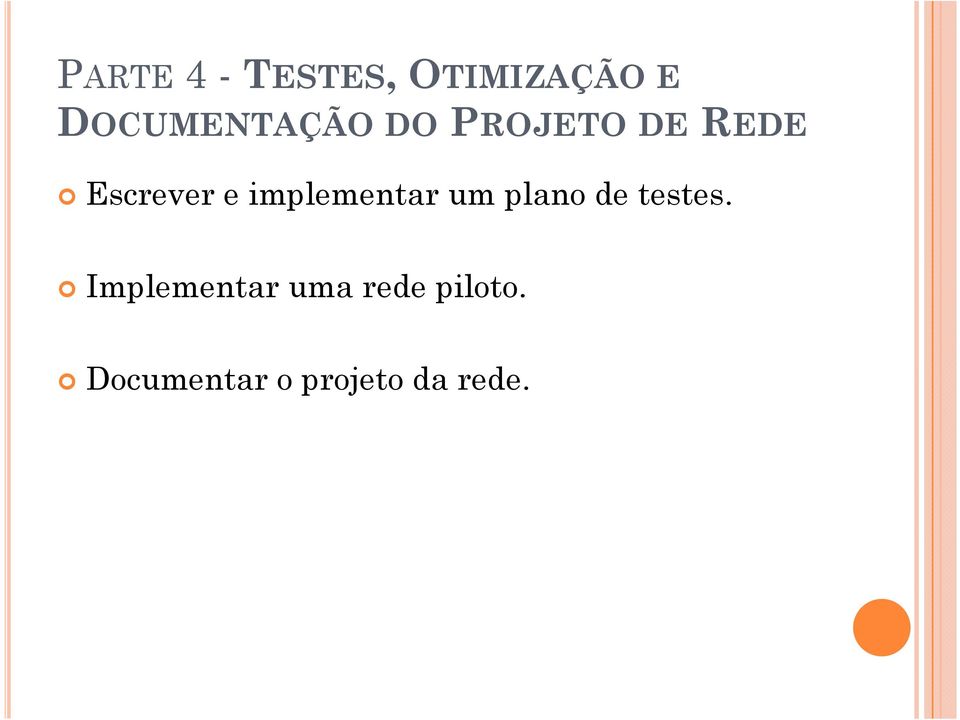 PARTE 4 - TESTES, OTIMIZAÇÃO E DOCUMENTAÇÃO DO PROJETO DE REDE

Escrever e implementar um plano de testes.

Implementar uma rede piloto.

Documentar o projeto da rede.